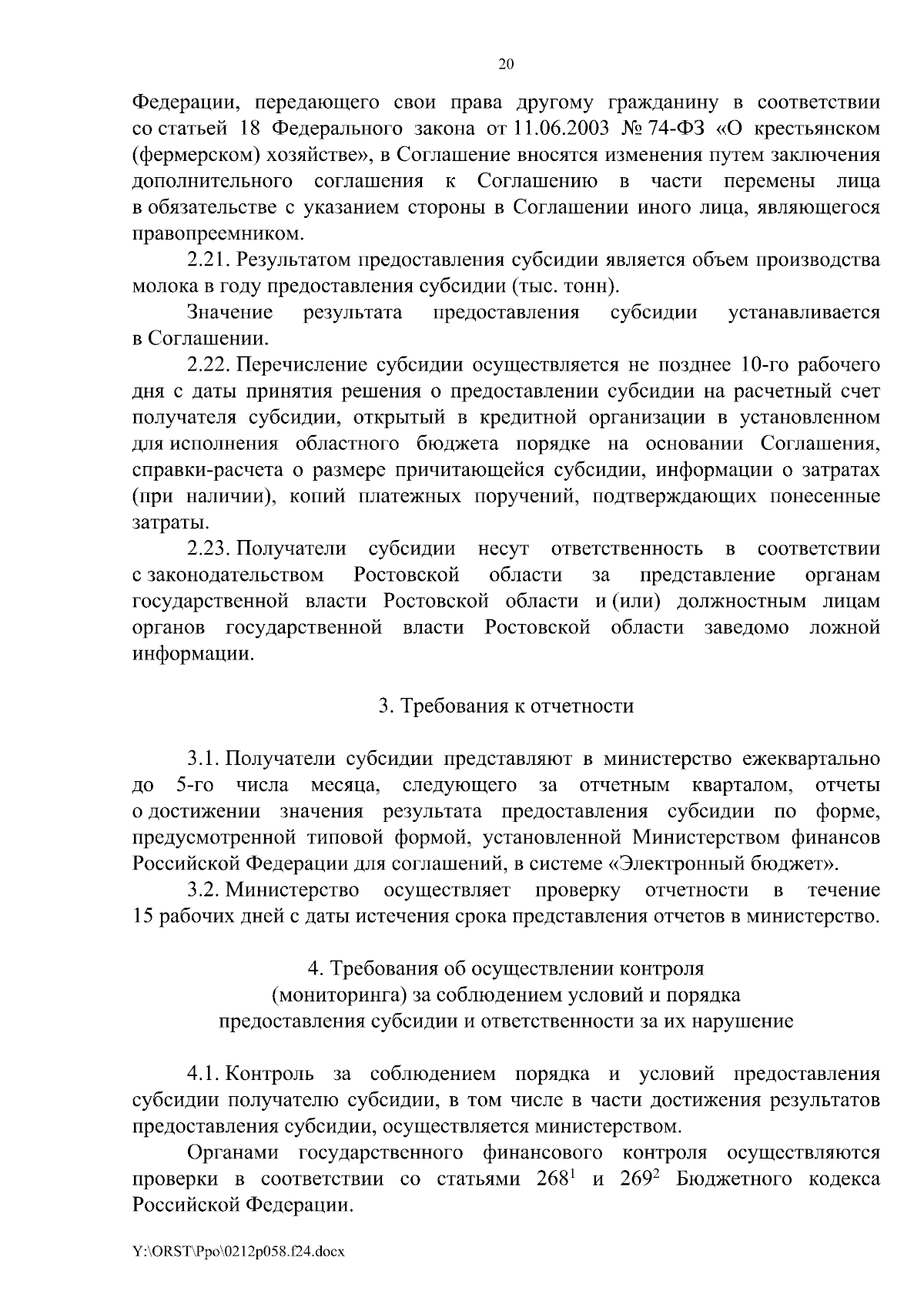 20

Федерации, передающего свои права другому гражданину в соответствии со статьей 18 Федерального закона от 11.06.2003 № 74-ФЗ «О крестьянском (фермерском) хозяйстве», в Соглашение вносятся изменения путем заключения дополнительного соглашения к Соглашению в части перемены лица в обязательстве с указанием стороны в Соглашении иного лица, являющегося правопреемником.

2.21. Результатом предоставления субсидии является объем производства молока в году предоставления субсидии (тыс. тонн).

Значение результата предоставления субсидии устанавливается в Соглашении.

2.22. Перечисление субсидии осуществляется не позднее 10-го рабочего дня с даты принятия решения о предоставлении субсидии на расчетный счет получателя субсидии, открытый в кредитной организации в установленном для исполнения областного бюджета порядке на основании Соглашения, справки-расчета о размере причитающейся субсидии, информации о затратах (при наличии), копий платежных поручений, подтверждающих понесенные затраты.

2.23. Получатели субсидии несут ответственность в соответствии с законодательством Ростовской области за представление органам государственной власти Ростовской области и (или) должностным лицам органов государственной власти Ростовской области заведомо ложной информации.

3. Требования к отчетности

3.1. Получатели субсидии представляют в министерство ежеквартально до 5-го числа месяца, следующего за отчетным кварталом, отчеты о достижении значения результата предоставления субсидии по форме, предусмотренной типовой формой, установленной Министерством финансов Российской Федерации для соглашений, в системе «Электронный бюджет».

3.2. Министерство осуществляет проверку отчетности в течение 15 рабочих дней с даты истечения срока представления отчетов в министерство.

4. Требования об осуществлении контроля (мониторинга) за соблюдением условий и порядка предоставления субсидии и ответственности за их нарушение

4.1. Контроль за соблюдением порядка и условий предоставления субсидии получателю субсидии, в том числе в части достижения результатов предоставления субсидии, осуществляется министерством.

Органами государственного финансового контроля осуществляются проверки в соответствии со статьями $268^1$ и $269^2$ Бюджетного кодекса Российской Федерации.

Y:\ORST\Ppo\0212p058.f24.docx